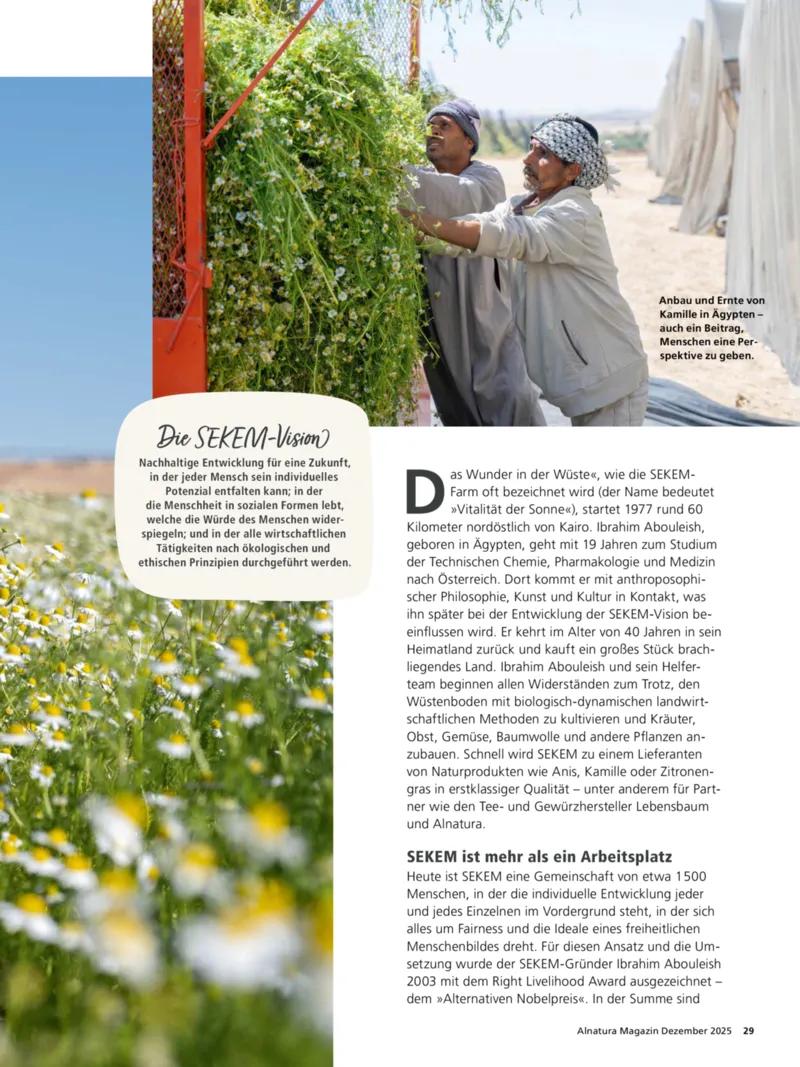 Anbau und Ernte von Kamille in Ägypten – auch ein Beitrag, Menschen eine Perspektive zu geben.

Die SEKEM-Vision

Nachhaltige Entwicklung für eine Zukunft, in der jeder Mensch sein individuelles Potenzial entfalten kann; in der die Menschheit in sozialen Formen lebt, welche die Würde des Menschen widerspiegeln; und in der alle wirtschaftlichen Tätigkeiten nach ökologischen und ethischen Prinzipien durchgeführt werden.

Das Wunder in der Wüste«, wie die SEKEM-Farm oft bezeichnet wird (der Name bedeutet »Vitalität der Sonne«), startet 1977 rund 60 Kilometer nordöstlich von Kairo. Ibrahim Abouleish, geboren in Ägypten, geht mit 19 Jahren zum Studium der Technischen Chemie, Pharmakologie und Medizin nach Österreich. Dort kommt er mit anthroposophischer Philosophie, Kunst und Kultur in Kontakt, was ihn später bei der Entwicklung der SEKEM-Vision beeinflussen wird. Er kehrt im Alter von 40 Jahren in sein Heimatland zurück und kauft ein großes Stück brachliegendes Land. Ibrahim Abouleish und sein Helferteam beginnen allen Widerständen zum Trotz, den Wüstenboden mit biologisch-dynamischen landwirtschaftlichen Methoden zu kultivieren und Kräuter, Obst, Gemüse, Baumwolle und andere Pflanzen anzubauen. Schnell wird SEKEM zu einem Lieferanten von Naturprodukten wie Anis, Kamille oder Zitronengras in erstklassiger Qualität – unter anderem für Partner wie den Tee- und Gewürzhersteller Lebensbaum und Alnatura.

SEKEM ist mehr als ein Arbeitsplatz

Heute ist SEKEM eine Gemeinschaft von etwa 1500 Menschen, in der die individuelle Entwicklung jeder und jedes Einzelnen im Vordergrund steht, in der sich alles um Fairness und die Ideale eines freiheitlichen Menschenbildes dreht. Für diesen Ansatz und die Umsetzung wurde der SEKEM-Gründer Ibrahim Abouleish 2003 mit dem Right Livelihood Award ausgezeichnet – dem »Alternativen Nobelpreis«. In der Summe sind

Alnatura Magazin Dezember 2025 29